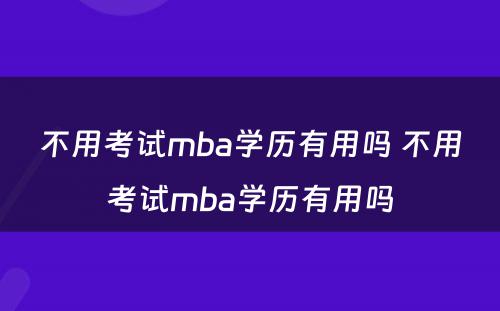 不用考试mba学历有用吗 不用考试mba学历有用吗